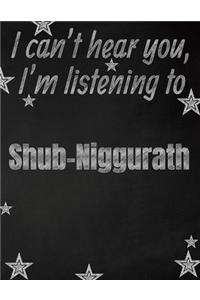 I can't hear you, I'm listening to

Shub-Niggurath